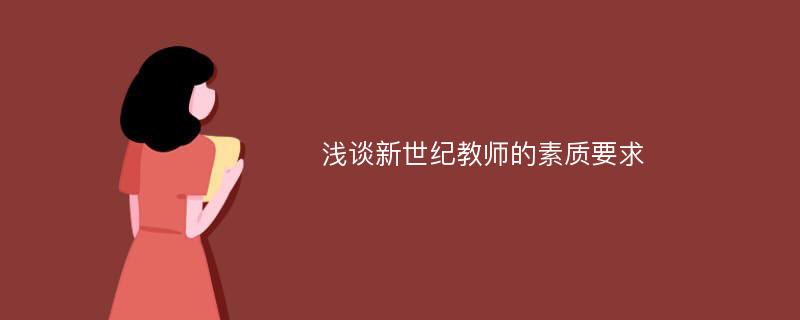 浅谈新世纪教师的素质要求